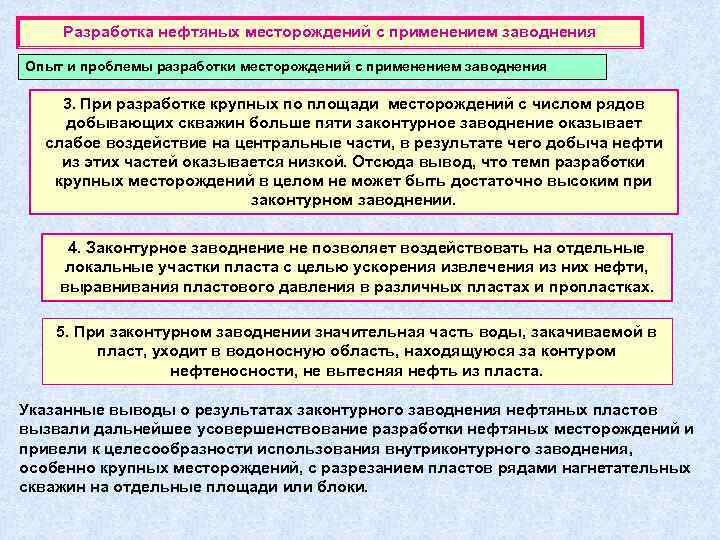 Разработка нефтяных месторождений с применением заводнения

Опыт и проблемы разработки месторождений с применением заводнения

3. При разработке крупных по площади месторождений с числом рядов добывающих скважин больше пяти законтурное заводнение оказывает слабое воздействие на центральные части, в результате чего добыча нефти из этих частей оказывается низкой. Отсюда вывод, что темп разработки крупных месторождений в целом не может быть достаточно высоким при законтурном заводнении.

4. Законтурное заводнение не позволяет воздействовать на отдельные локальные участки пласта с целью ускорения извлечения из них нефти, выравнивания пластового давления в различных пластах и пропластках.

5. При законтурном заводнении значительная часть воды, закачиваемой в пласт, уходит в водоносную область, находящуюся за контуром нефтеносности, не вытесняя нефть из пласта.

Указанные выводы о результатах законтурного заводнения нефтяных пластов вызвали дальнейшее усовершенствование разработки нефтяных месторождений и привели к целесообразности использования внутриконтурного заводнения, особенно крупных месторождений, с разрезанием пластов рядами нагнетательных скважин на отдельные площади или блоки.